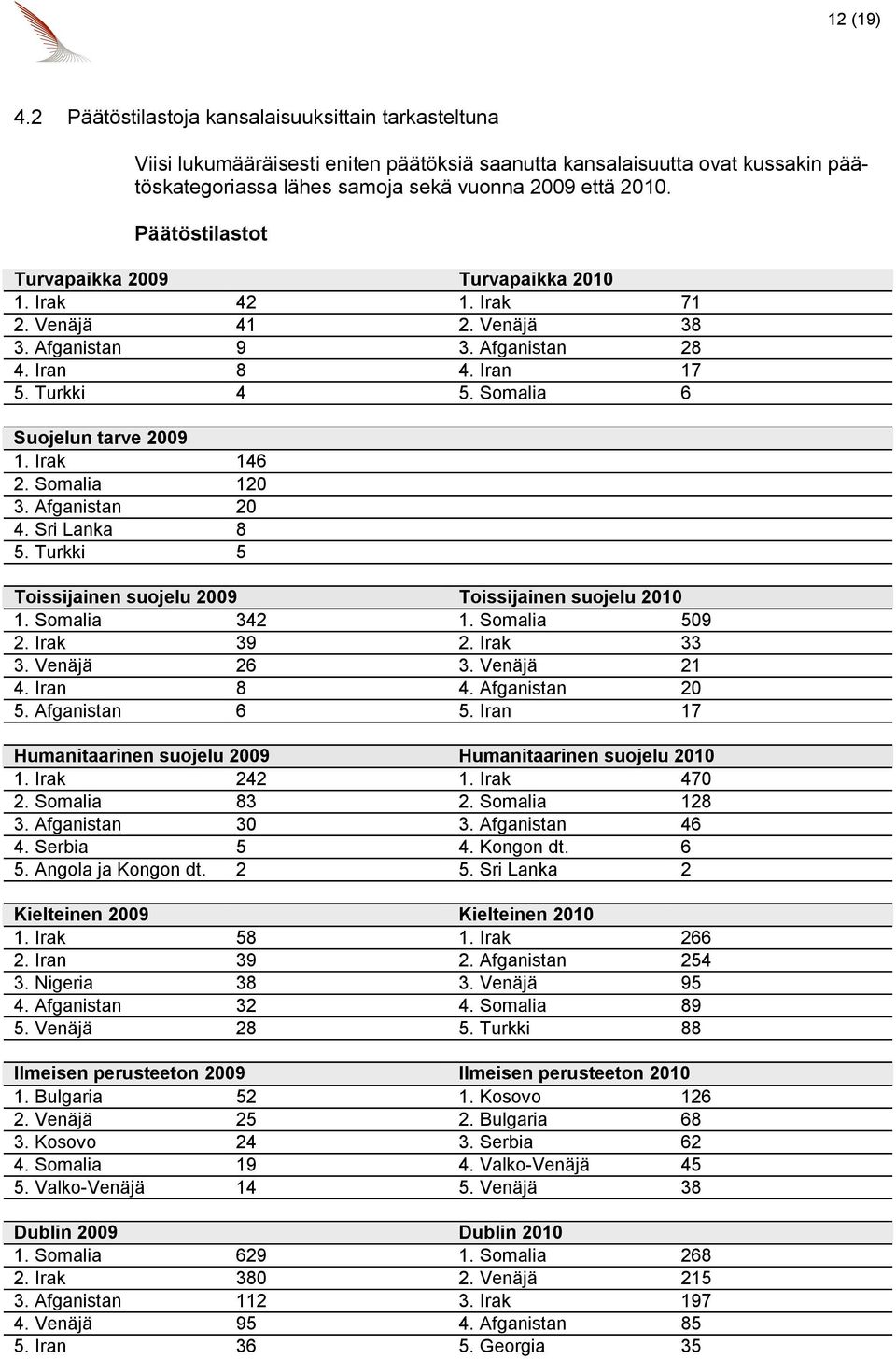 12 (19)

4.2 Päätöstilastoja kansalaisuuksittain tarkasteltuna

Viisi lukumääräisesti eniten päätöksiä saanutta kansalaisuutta ovat kussakin päätöskategoriassa lähes samoja sekä vuonna 2009 että 2010.

Päätöstilastot

| Turvapaikka 2009 | | Turvapaikka 2010 | |
|---|---|---|---|
| 1. Irak | 42 | 1. Irak | 71 |
| 2. Venäjä | 41 | 2. Venäjä | 38 |
| 3. Afganistan | 9 | 3. Afganistan | 28 |
| 4. Iran | 8 | 4. Iran | 17 |
| 5. Turkki | 4 | 5. Somalia | 6 |

| Suojelun tarve 2009 | |
|---|---|
| 1. Irak | 146 |
| 2. Somalia | 120 |
| 3. Afganistan | 20 |
| 4. Sri Lanka | 8 |
| 5. Turkki | 5 |

| Toissijainen suojelu 2009 | | Toissijainen suojelu 2010 | |
|---|---|---|---|
| 1. Somalia | 342 | 1. Somalia | 509 |
| 2. Irak | 39 | 2. Irak | 33 |
| 3. Venäjä | 26 | 3. Venäjä | 21 |
| 4. Iran | 8 | 4. Afganistan | 20 |
| 5. Afganistan | 6 | 5. Iran | 17 |

| Humanitaarinen suojelu 2009 | | Humanitaarinen suojelu 2010 | |
|---|---|---|---|
| 1. Irak | 242 | 1. Irak | 470 |
| 2. Somalia | 83 | 2. Somalia | 128 |
| 3. Afganistan | 30 | 3. Afganistan | 46 |
| 4. Serbia | 5 | 4. Kongon dt. | 6 |
| 5. Angola ja Kongon dt. | 2 | 5. Sri Lanka | 2 |

| Kielteinen 2009 | | Kielteinen 2010 | |
|---|---|---|---|
| 1. Irak | 58 | 1. Irak | 266 |
| 2. Iran | 39 | 2. Afganistan | 254 |
| 3. Nigeria | 38 | 3. Venäjä | 95 |
| 4. Afganistan | 32 | 4. Somalia | 89 |
| 5. Venäjä | 28 | 5. Turkki | 88 |

| Ilmeisen perusteeton 2009 | | Ilmeisen perusteeton 2010 | |
|---|---|---|---|
| 1. Bulgaria | 52 | 1. Kosovo | 126 |
| 2. Venäjä | 25 | 2. Bulgaria | 68 |
| 3. Kosovo | 24 | 3. Serbia | 62 |
| 4. Somalia | 19 | 4. Valko-Venäjä | 45 |
| 5. Valko-Venäjä | 14 | 5. Venäjä | 38 |

| Dublin 2009 | | Dublin 2010 | |
|---|---|---|---|
| 1. Somalia | 629 | 1. Somalia | 268 |
| 2. Irak | 380 | 2. Venäjä | 215 |
| 3. Afganistan | 112 | 3. Irak | 197 |
| 4. Venäjä | 95 | 4. Afganistan | 85 |
| 5. Iran | 36 | 5. Georgia | 35 |